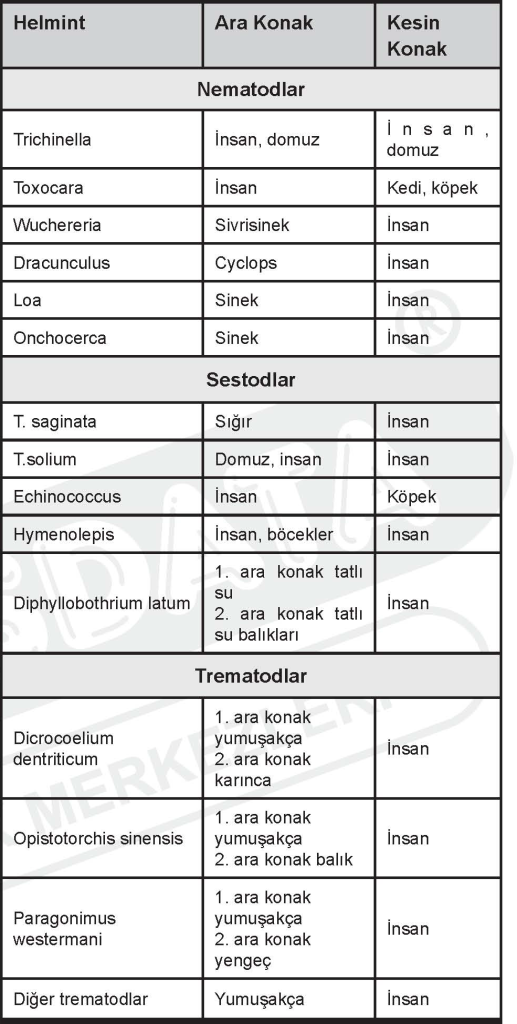 | Helmint | Ara Konak | Kesin Konak |
|---|---|---|
| **Nematodlar** | | |
| Trichinella | İnsan, domuz | İnsan, domuz |
| Toxocara | İnsan | Kedi, köpek |
| Wuchereria | Sivrisinek | İnsan |
| Dracunculus | Cyclops | İnsan |
| Loa | Sinek | İnsan |
| Onchocerca | Sinek | İnsan |
| **Sestodlar** | | |
| T. saginata | Sığır | İnsan |
| T.solium | Domuz, insan | İnsan |
| Echinococcus | İnsan | Köpek |
| Hymenolepis | İnsan, böcekler | İnsan |
| Diphyllobothrium latum | 1. ara konak tatlı su 2. ara konak tatlı su balıkları | İnsan |
| **Trematodlar** | | |
| Dicrocoelium dentriticum | 1. ara konak yumuşakça 2. ara konak karınca | İnsan |
| Opistotorchis sinensis | 1. ara konak yumuşakça 2. ara konak balık | İnsan |
| Paragonimus westermani | 1. ara konak yumuşakça 2. ara konak yengeç | İnsan |
| Diğer trematodlar | Yumuşakça | İnsan |